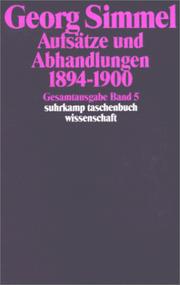 Georg Simmel
Aufsätze und Abhandlungen 1894-1900
Gesamtausgabe Band 5
suhrkamp taschenbuch wissenschaft